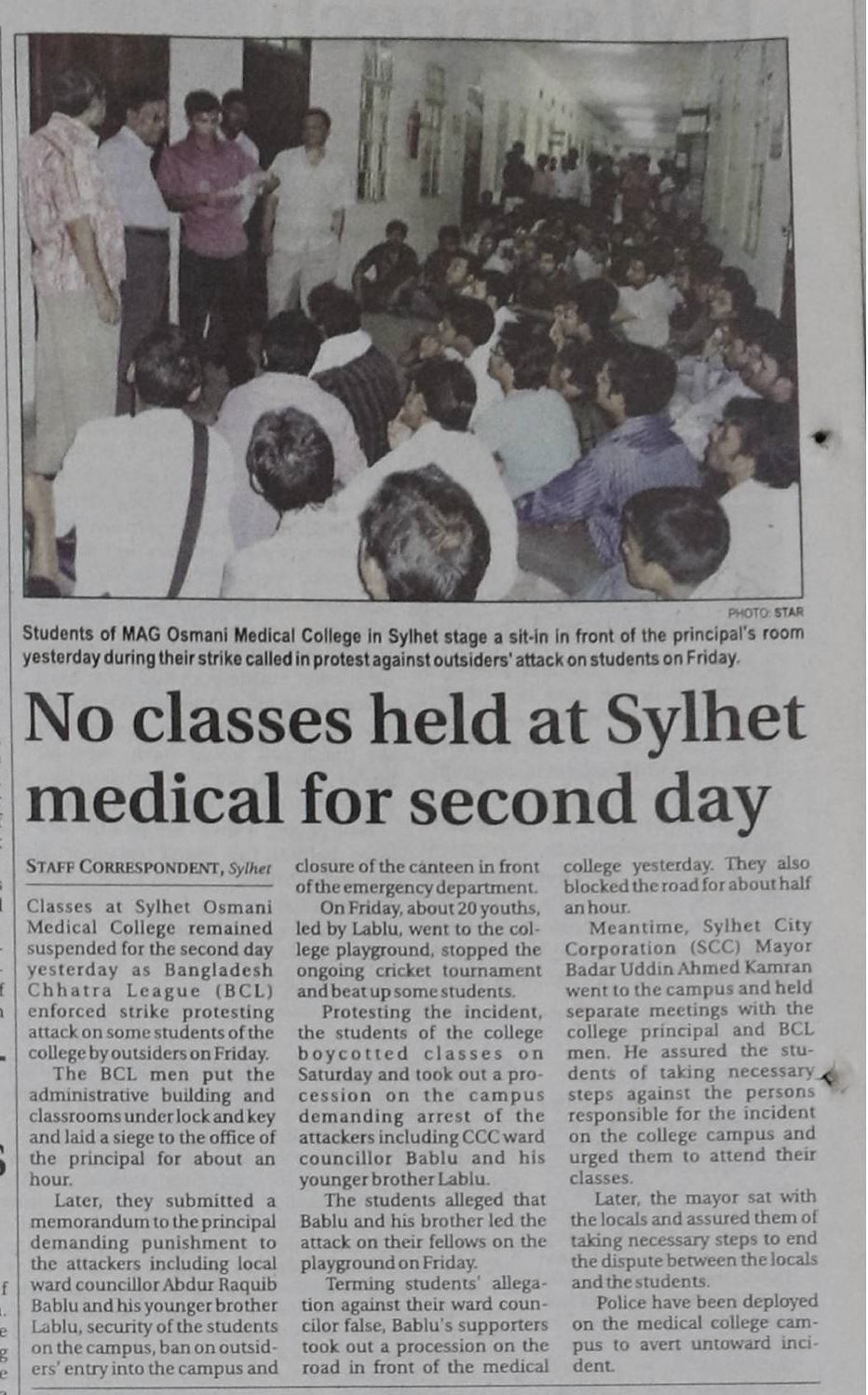 PHOTO: STAR

Students of MAG Osmani Medical College in Sylhet stage a sit-in in front of the principal's room yesterday during their strike called in protest against outsiders' attack on students on Friday.

No classes held at Sylhet medical for second day

STAFF CORRESPONDENT, Sylhet

Classes at Sylhet Osmani Medical College remained suspended for the second day yesterday as Bangladesh Chhatra League (BCL) enforced strike protesting attack on some students of the college by outsiders on Friday.

The BCL men put the administrative building and classrooms under lock and key and laid a siege to the office of the principal for about an hour.

Later, they submitted a memorandum to the principal demanding punishment to the attackers including local ward councillor Abdur Raquib Bablu and his younger brother Lablu, security of the students on the campus, ban on outsiders' entry into the campus and closure of the canteen in front of the emergency department.

On Friday, about 20 youths, led by Lablu, went to the college playground, stopped the ongoing cricket tournament and beat up some students.

Protesting the incident, the students of the college boycotted classes on Saturday and took out a procession on the campus demanding arrest of the attackers including CCC ward councillor Bablu and his younger brother Lablu.

The students alleged that Bablu and his brother led the attack on their fellows on the playground on Friday.

Terming students' allegation against their ward councilor false, Bablu's supporters took out a procession on the road in front of the medical college yesterday. They also blocked the road for about half an hour.

Meantime, Sylhet City Corporation (SCC) Mayor Badar Uddin Ahmed Kamran went to the campus and held separate meetings with the college principal and BCL men. He assured the students of taking necessary steps against the persons responsible for the incident on the college campus and urged them to attend their classes.

Later, the mayor sat with the locals and assured them of taking necessary steps to end the dispute between the locals and the students.

Police have been deployed on the medical college campus to avert untoward incident.